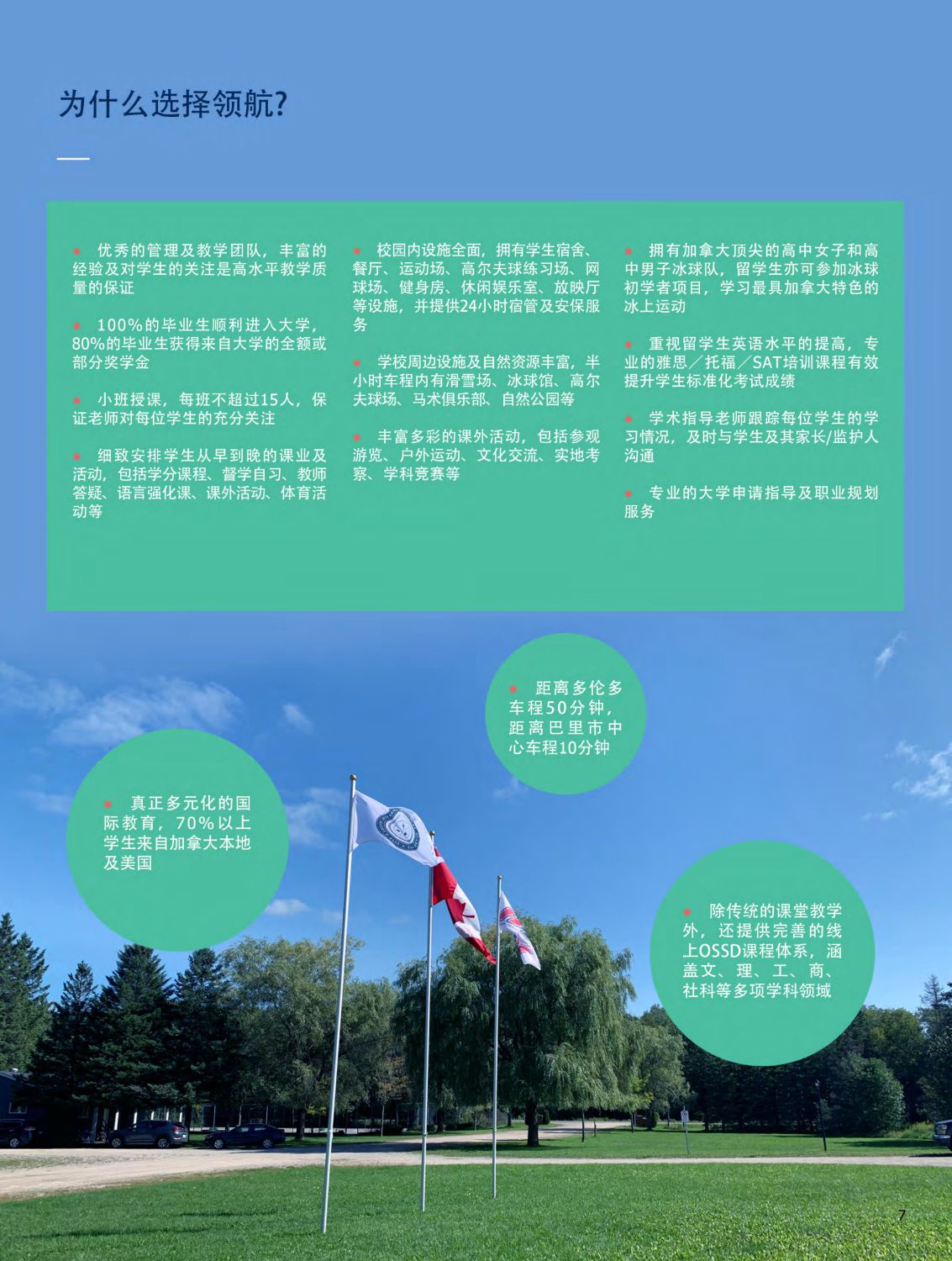 为什么选择领航?

• 优秀的管理及教学团队，丰富的经验及对学生的关注是高水平教学质量的保证

• 100%的毕业生顺利进入大学，80%的毕业生获得来自大学的全额或部分奖学金

• 小班授课，每班不超过15人，保证老师对每位学生的充分关注

• 细致安排学生从早到晚的课业及活动，包括学分课程、督学自习、教师答疑、语言强化课、课外活动、体育活动等

• 校园内设施全面，拥有学生宿舍、餐厅、运动场、高尔夫球练习场、网球场、健身房、休闲娱乐室、放映厅等设施，并提供24小时宿管及安保服务

• 学校周边设施及自然资源丰富，半小时车程内有滑雪场、冰球馆、高尔夫球场、马术俱乐部、自然公园等

• 丰富多彩的课外活动，包括参观游览、户外运动、文化交流、实地考察、学科竞赛等

• 拥有加拿大顶尖的高中女子和高中男子冰球队，留学生亦可参加冰球初学者项目，学习最具加拿大特色的冰上运动

• 重视留学生英语水平的提高，专业的雅思／托福／SAT培训课程有效提升学生标准化考试成绩

• 学术指导老师跟踪每位学生的学习情况，及时与学生及其家长/监护人沟通

• 专业的大学申请指导及职业规划服务

• 距离多伦多车程50分钟，距离巴里市中心车程10分钟

• 真正多元化的国际教育，70%以上学生来自加拿大本地及美国

• 除传统的课堂教学外，还提供完善的线上OSSD课程体系，涵盖文、理、工、商、社科等多项学科领域

7